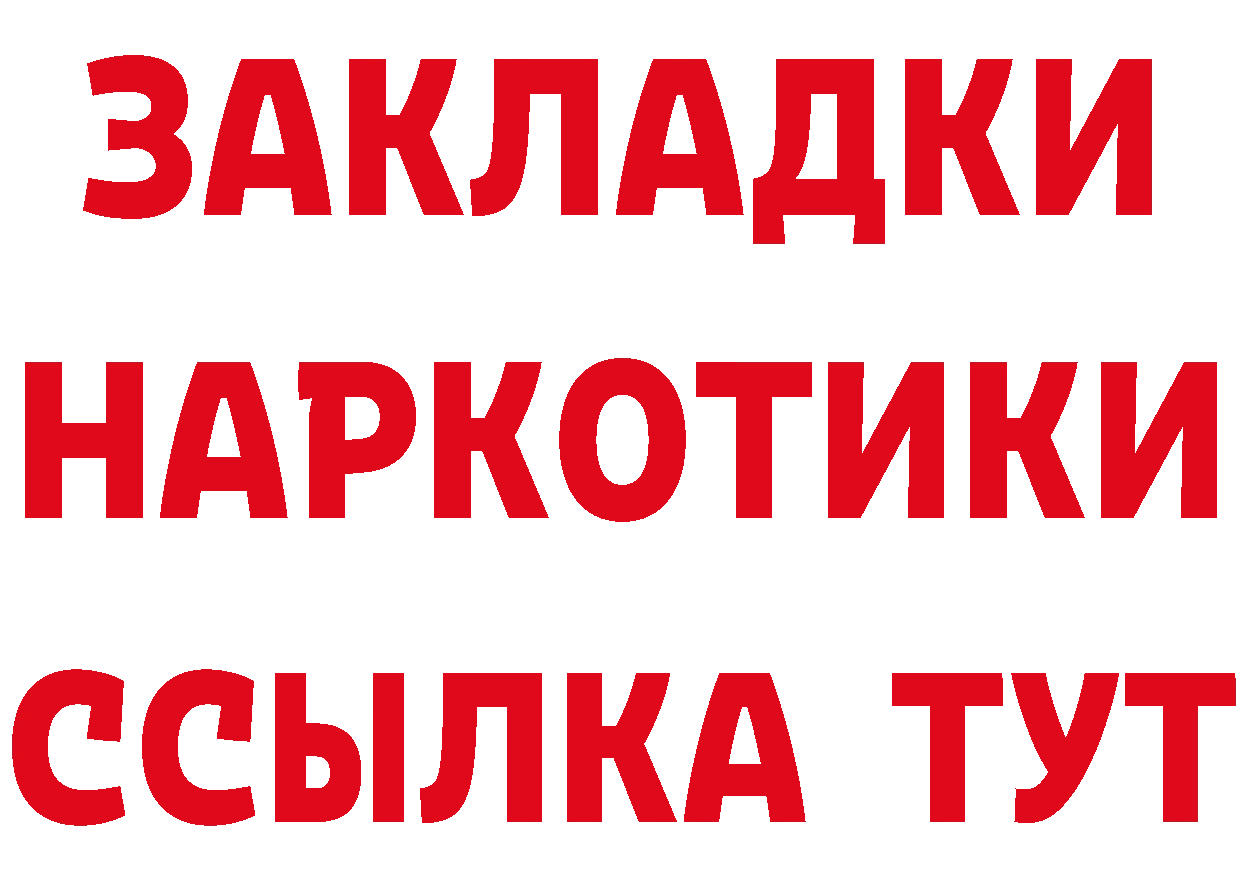 ЗАКЛАДКИ
НАРКОТИКИ
ССЫЛКА ТУТ